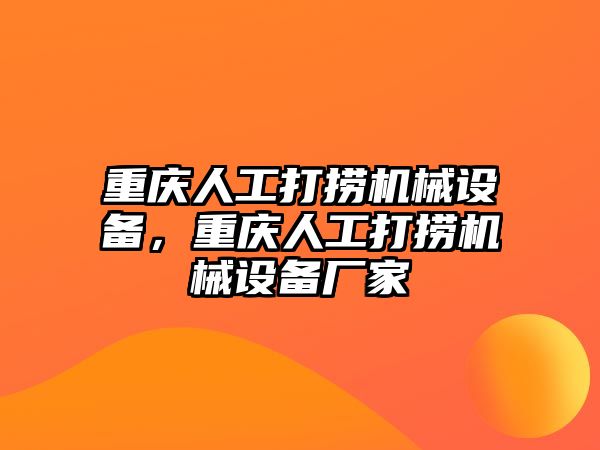 重庆人工打捞机械设备，重庆人工打捞机械设备厂家